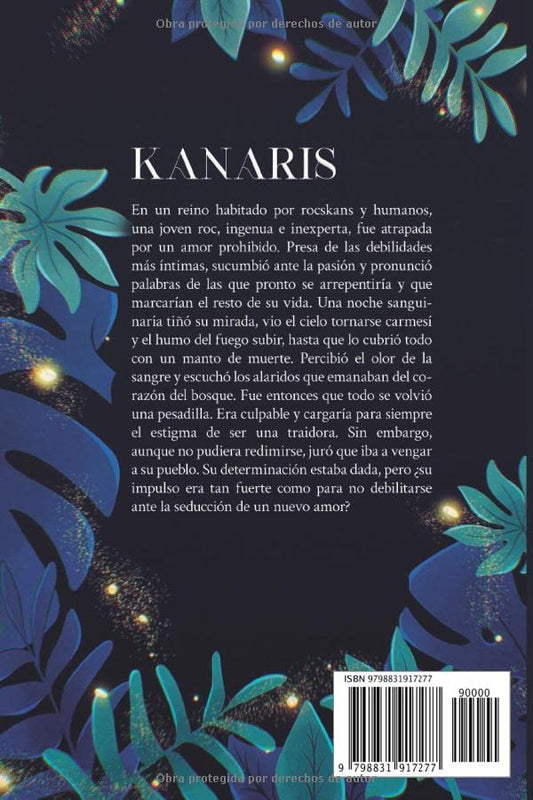 Obra protegida por derechos de autor

KANARIS

En un reino habitado por rocskans y humanos, una joven roc, ingenua e inexperta, fue atrapada por un amor prohibido. Presa de las debilidades más íntimas, sucumbió ante la pasión y pronunció palabras de las que pronto se arrepentiría y que marcarían el resto de su vida. Una noche sanguinaria tiñó su mirada, vio el cielo tornarse carmesí y el humo del fuego subir, hasta que lo cubrió todo con un manto de muerte. Percibió el olor de la sangre y escuchó los alaridos que emanaban del corazón del bosque. Fue entonces que todo se volvió una pesadilla. Era culpable y cargaría para siempre el estigma de ser una traidora. Sin embargo, aunque no pudiera redimirse, juró que iba a vengar a su pueblo. Su determinación estaba dada, pero ¿su impulso era tan fuerte como para no debilitarse ante la seducción de un nuevo amor?

ISBN 9798831917277

90000

9 798831 917277

Obra protegida por derechos de autor